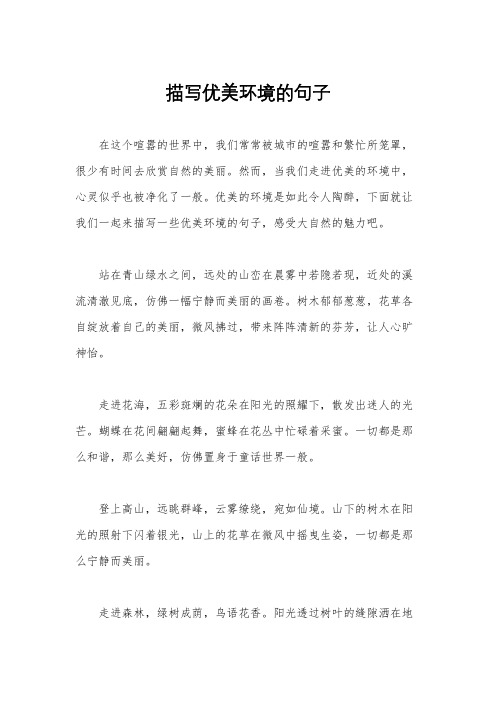 描写优美环境的句子

在这个喧嚣的世界中，我们常常被城市的喧嚣和繁忙所笼罩，很少有时间去欣赏自然的美丽。然而，当我们走进优美的环境中，心灵似乎也被净化了一般。优美的环境是如此令人陶醉，下面就让我们一起来描写一些优美环境的句子，感受大自然的魅力吧。

站在青山绿水之间，远处的山峦在晨雾中若隐若现，近处的溪流清澈见底，仿佛一幅宁静而美丽的画卷。树木郁郁葱葱，花草各自绽放着自己的美丽，微风拂过，带来阵阵清新的芬芳，让人心旷神怡。

走进花海，五彩斑斓的花朵在阳光的照耀下，散发出迷人的光芒。蝴蝶在花间翩翩起舞，蜜蜂在花丛中忙碌着采蜜。一切都是那么和谐，那么美好，仿佛置身于童话世界一般。

登上高山，远眺群峰，云雾缭绕，宛如仙境。山下的树木在阳光的照射下闪着银光，山上的花草在微风中摇曳生姿，一切都是那么宁静而美丽。

走进森林，绿树成荫，鸟语花香。阳光透过树叶的缝隙洒在地